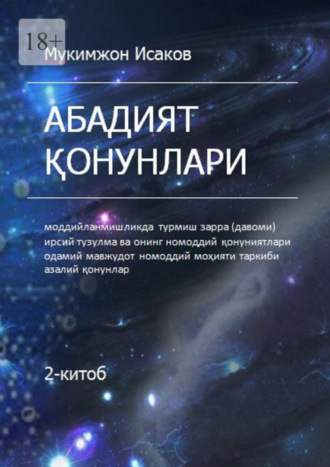 18+
Мукимжон Исаков

АБАДИЯТ ҚОНУНЛАРИ

моддийланмишликда турмиш зарра (давоми) ирсий тузулма ва онинг номоддий қонуниятлари одамий мавжудот номоддий моҳияти таркиби азалий қонунлар

2-китоб